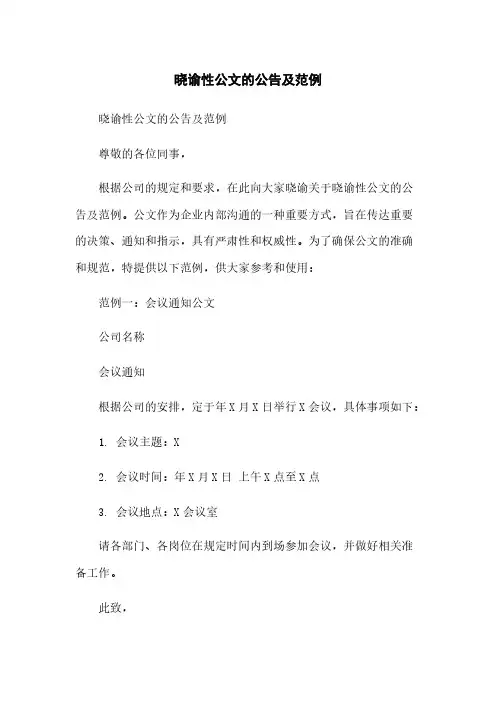 晓谕性公文的公告及范例

晓谕性公文的公告及范例

尊敬的各位同事，

根据公司的规定和要求，在此向大家晓谕关于晓谕性公文的公告及范例。公文作为企业内部沟通的一种重要方式，旨在传达重要的决策、通知和指示，具有严肃性和权威性。为了确保公文的准确和规范，特提供以下范例，供大家参考和使用：

范例一：会议通知公文

公司名称

会议通知

根据公司的安排，定于年X月X日举行X会议，具体事项如下：

1. 会议主题：X

2. 会议时间：年X月X日 上午X点至X点

3. 会议地点：X会议室

请各部门、各岗位在规定时间内到场参加会议，并做好相关准备工作。

此致，